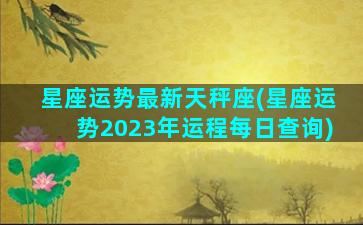 星座运势最新天秤座(星座运势2023年运程每日查询)